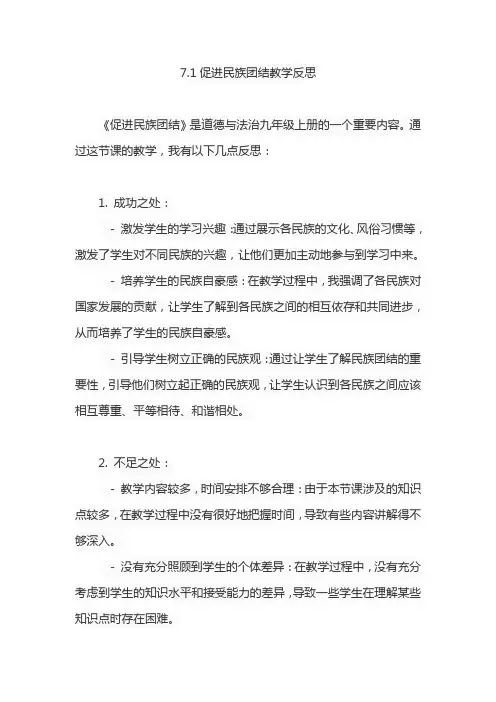 7.1 促进民族团结教学反思

《促进民族团结》是道德与法治九年级上册的一个重要内容。通过这节课的教学，我有以下几点反思：

1. 成功之处：

- 激发学生的学习兴趣：通过展示各民族的文化、风俗习惯等，激发了学生对不同民族的兴趣，让他们更加主动地参与到学习中来。

- 培养学生的民族自豪感：在教学过程中，我强调了各民族对国家发展的贡献，让学生了解到各民族之间的相互依存和共同进步，从而培养了学生的民族自豪感。

- 引导学生树立正确的民族观：通过让学生了解民族团结的重要性，引导他们树立起正确的民族观，让学生认识到各民族之间应该相互尊重、平等相待、和谐相处。

2. 不足之处：

- 教学内容较多，时间安排不够合理：由于本节课涉及的知识点较多，在教学过程中没有很好地把握时间，导致有些内容讲解得不够深入。

- 没有充分照顾到学生的个体差异：在教学过程中，没有充分考虑到学生的知识水平和接受能力的差异，导致一些学生在理解某些知识点时存在困难。